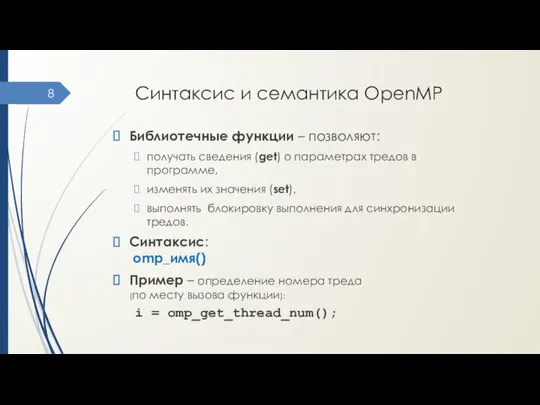 8

Синтаксис и семантика OpenMP

Библиотечные функции – позволяют:

получать сведения (get) о параметрах тредов в программе,

изменять их значения (set),

выполнять блокировку выполнения для синхронизации тредов.

Синтаксис:
omp_имя()

Пример – определение номера треда (по месту вызова функции):
i = omp_get_thread_num();